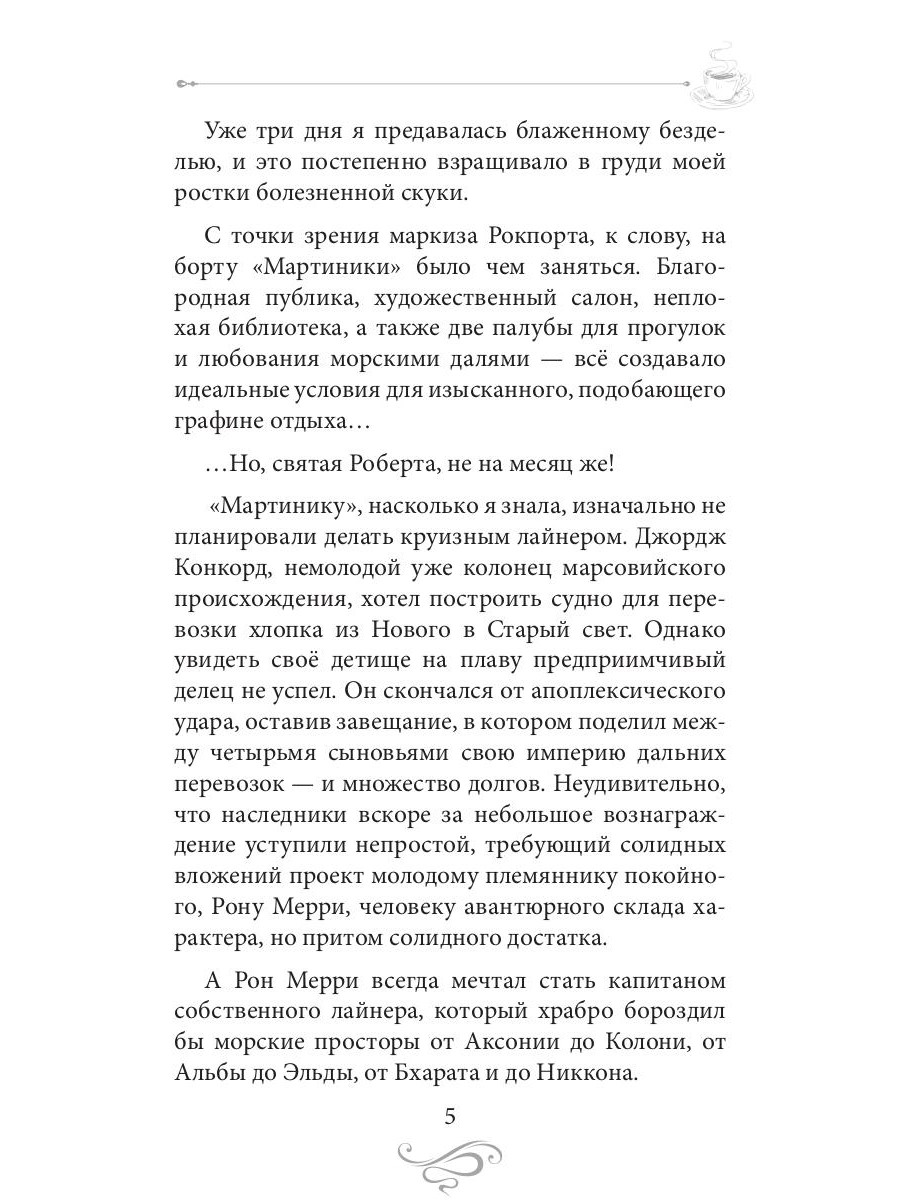 Уже три дня я предавалась блаженному безделью, и это постепенно взращивало в груди моей ростки болезненной скуки.

С точки зрения маркиза Рокпорта, к слову, на борту «Мартиники» было чем заняться. Благородная публика, художественный салон, неплохая библиотека, а также две палубы для прогулок и любования морскими далями — всё создавало идеальные условия для изысканного, подобающего графине отдыха…

…Но, святая Роберта, не на месяц же!

«Мартинику», насколько я знала, изначально не планировали делать круизным лайнером. Джордж Конкорд, немолодой уже колонец марсовийского происхождения, хотел построить судно для перевозки хлопка из Нового в Старый свет. Однако увидеть своё детище на плаву предприимчивый делец не успел. Он скончался от апоплексического удара, оставив завещание, в котором поделил между четырьмя сыновьями свою империю дальних перевозок — и множество долгов. Неудивительно, что наследники вскоре за небольшое вознаграждение уступили непростой, требующий солидных вложений проект молодому племяннику покойного, Рону Мерри, человеку авантюрного склада характера, но притом солидного достатка.

А Рон Мерри всегда мечтал стать капитаном собственного лайнера, который храбро бороздил бы морские просторы от Аксонии до Колони, от Альбы до Эльды, от Бхарата и до Никкона.

5